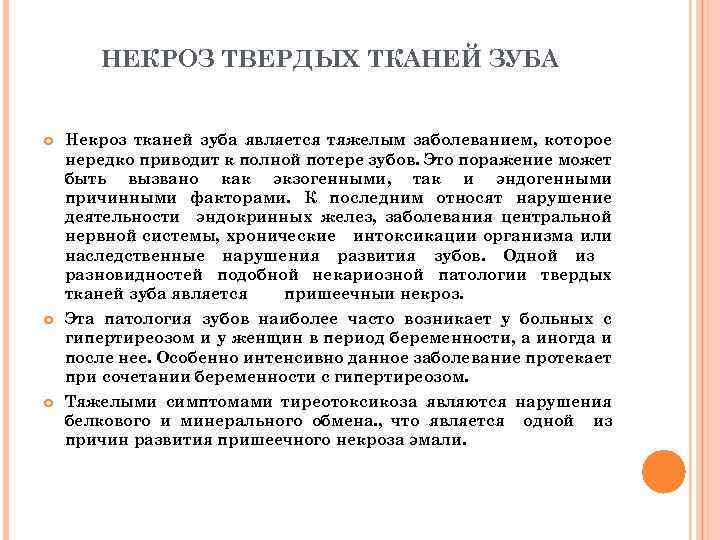 НЕКРОЗ ТВЕРДЫХ ТКАНЕЙ ЗУБА

Некроз тканей зуба является тяжелым заболеванием, которое нередко приводит к полной потере зубов. Это поражение может быть вызвано как экзогенными, так и эндогенными причинными факторами. К последним относят нарушение деятельности эндокринных желез, заболевания центральной нервной системы, хронические интоксикации организма или наследственные нарушения развития зубов. Одной из разновидностей подобной некариозной патологии твердых тканей зуба является пришеечныи некроз.

Эта патология зубов наиболее часто возникает у больных с гипертиреозом и у женщин в период беременности, а иногда и после нее. Особенно интенсивно данное заболевание протекает при сочетании беременности с гипертиреозом.

Тяжелыми симптомами тиреотоксикоза являются нарушения белкового и минерального обмена., что является одной из причин развития пришеечного некроза эмали.